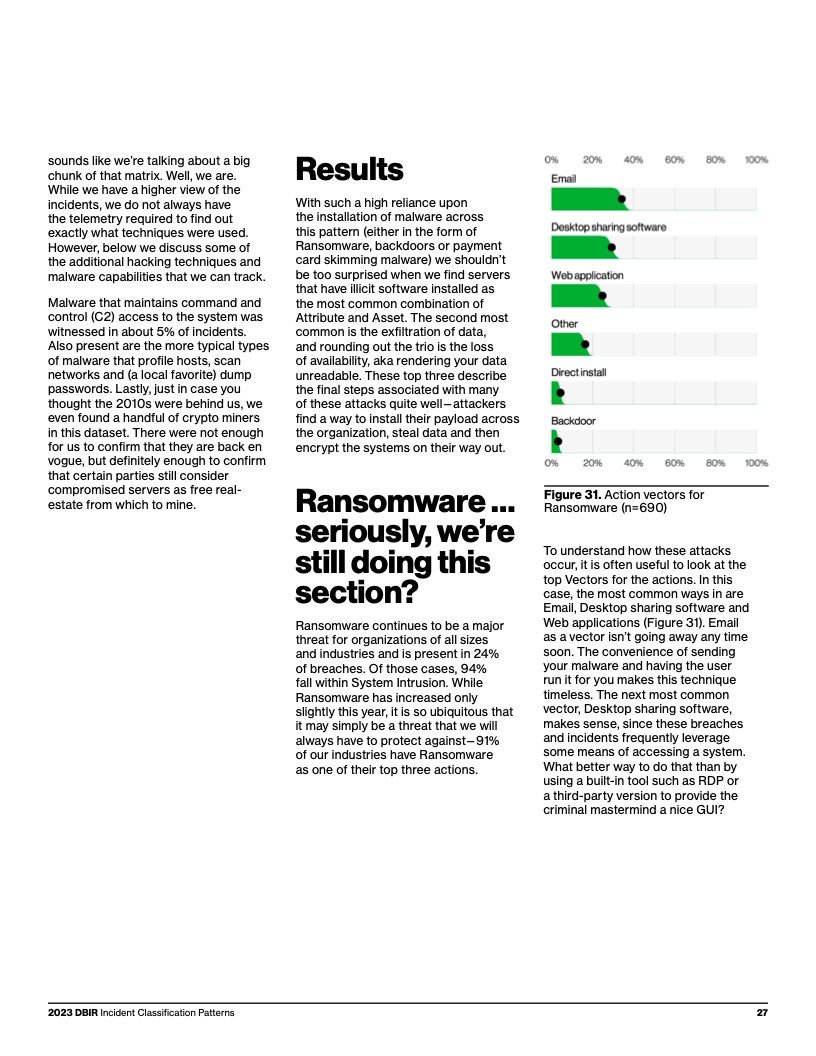 sounds like we're talking about a big chunk of that matrix. Well, we are. While we have a higher view of the incidents, we do not always have the telemetry required to find out exactly what techniques were used. However, below we discuss some of the additional hacking techniques and malware capabilities that we can track.

Malware that maintains command and control (C2) access to the system was witnessed in about 5% of incidents. Also present are the more typical types of malware that profile hosts, scan networks and (a local favorite) dump passwords. Lastly, just in case you thought the 2010s were behind us, we even found a handful of crypto miners in this dataset. There were not enough for us to confirm that they are back en vogue, but definitely enough to confirm that certain parties still consider compromised servers as free real-estate from which to mine.

Results

With such a high reliance upon the installation of malware across this pattern (either in the form of Ransomware, backdoors or payment card skimming malware) we shouldn't be too surprised when we find servers that have illicit software installed as the most common combination of Attribute and Asset. The second most common is the exfiltration of data, and rounding out the trio is the loss of availability, aka rendering your data unreadable. These top three describe the final steps associated with many of these attacks quite well—attackers find a way to install their payload across the organization, steal data and then encrypt the systems on their way out.

Ransomware ... seriously, we're still doing this section?

Ransomware continues to be a major threat for organizations of all sizes and industries and is present in 24% of breaches. Of those cases, 94% fall within System Intrusion. While Ransomware has increased only slightly this year, it is so ubiquitous that it may simply be a threat that we will always have to protect against—91% of our industries have Ransomware as one of their top three actions.

0% 20% 40% 60% 80% 100%
Email
Desktop sharing software
Web application
Other
Direct install
Backdoor
0% 20% 40% 60% 80% 100%

Figure 31. Action vectors for Ransomware (n=690)

To understand how these attacks occur, it is often useful to look at the top Vectors for the actions. In this case, the most common ways in are Email, Desktop sharing software and Web applications (Figure 31). Email as a vector isn't going away any time soon. The convenience of sending your malware and having the user run it for you makes this technique timeless. The next most common vector, Desktop sharing software, makes sense, since these breaches and incidents frequently leverage some means of accessing a system. What better way to do that than by using a built-in tool such as RDP or a third-party version to provide the criminal mastermind a nice GUI?

2023 DBIR Incident Classification Patterns 27